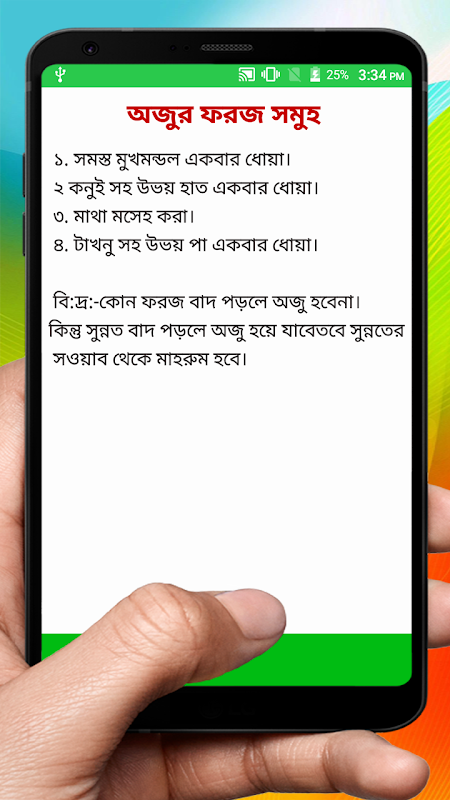 25% 3:34 PM

অজুর ফরজ সমুহ

১. সমস্ত মুখমন্ডল একবার ধোয়া।
২ কনুই সহ উভয় হাত একবার ধোয়া।
৩. মাথা মসেহ করা।
৪. টাখনু সহ উভয় পা একবার ধোয়া।

বি:দ্র:-কোন ফরজ বাদ পড়লে অজু হবেনা। কিন্তু সুন্নত বাদ পড়লে অজু হয়ে যাবেতবে সুন্নতের সওয়াব থেকে মাহরুম হবে।